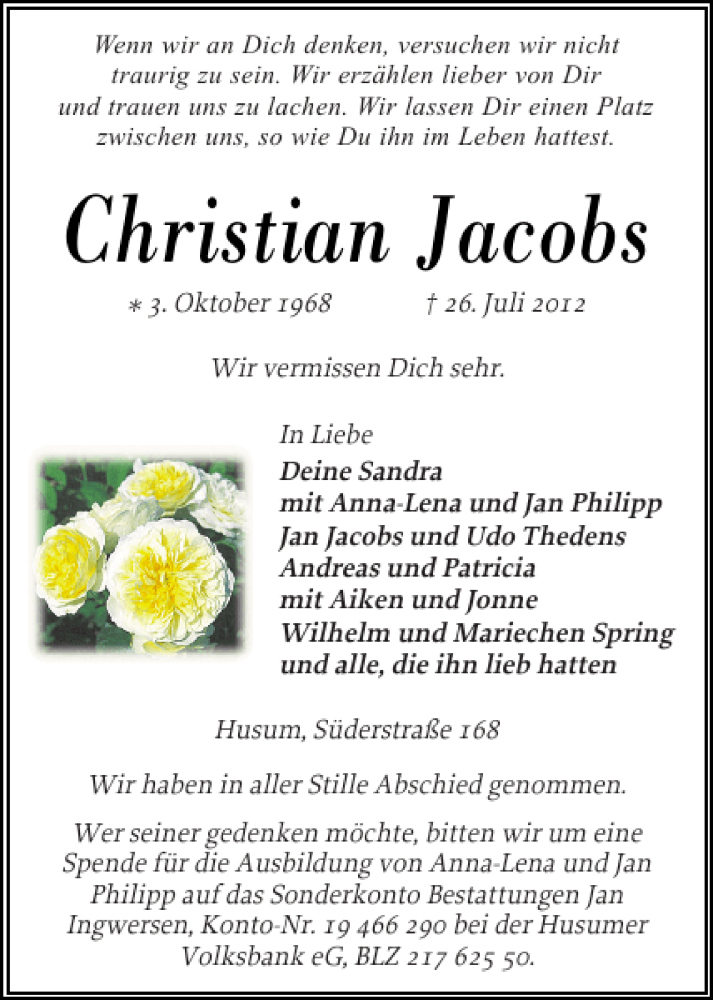 Wenn wir an Dich denken, versuchen wir nicht traurig zu sein. Wir erzählen lieber von Dir und trauen uns zu lachen. Wir lassen Dir einen Platz zwischen uns, so wie Du ihn im Leben hattest.

Christian Jacobs

* 3. Oktober 1968 † 26. Juli 2012

Wir vermissen Dich sehr.

In Liebe
Deine Sandra
mit Anna-Lena und Jan Philipp
Jan Jacobs und Udo Thedens
Andreas und Patricia
mit Aiken und Jonne
Wilhelm und Mariechen Spring
und alle, die ihn lieb hatten

Husum, Süderstraße 168

Wir haben in aller Stille Abschied genommen.

Wer seiner gedenken möchte, bitten wir um eine Spende für die Ausbildung von Anna-Lena und Jan Philipp auf das Sonderkonto Bestattungen Jan Ingwersen, Konto-Nr. 19 466 290 bei der Husumer Volksbank eG, BLZ 217 625 50.